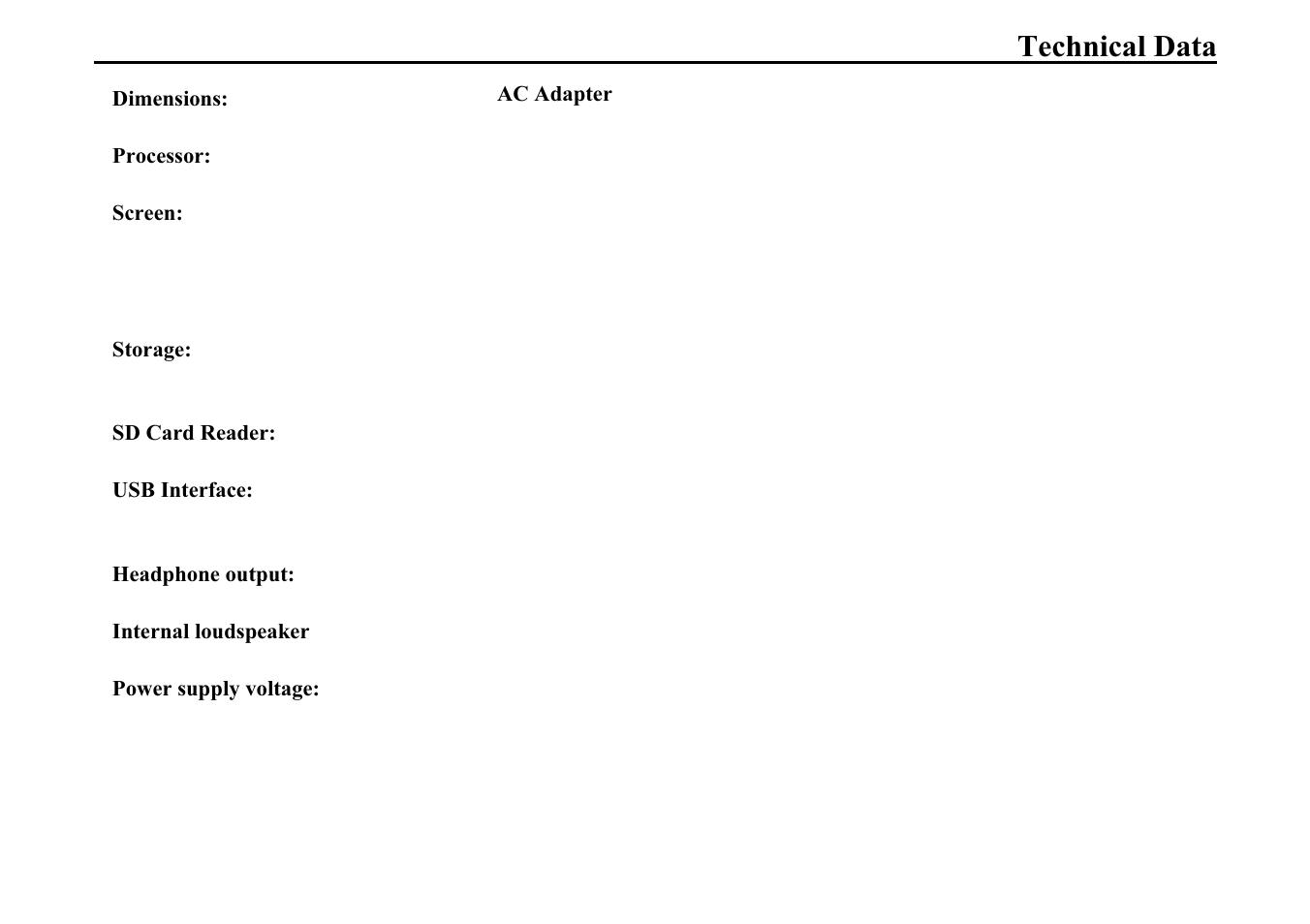 Technical Data

Dimensions:

Processor:

Screen:

Storage:

SD Card Reader:

USB Interface:

Headphone output:

Internal loudspeaker

Power supply voltage:

AC Adapter